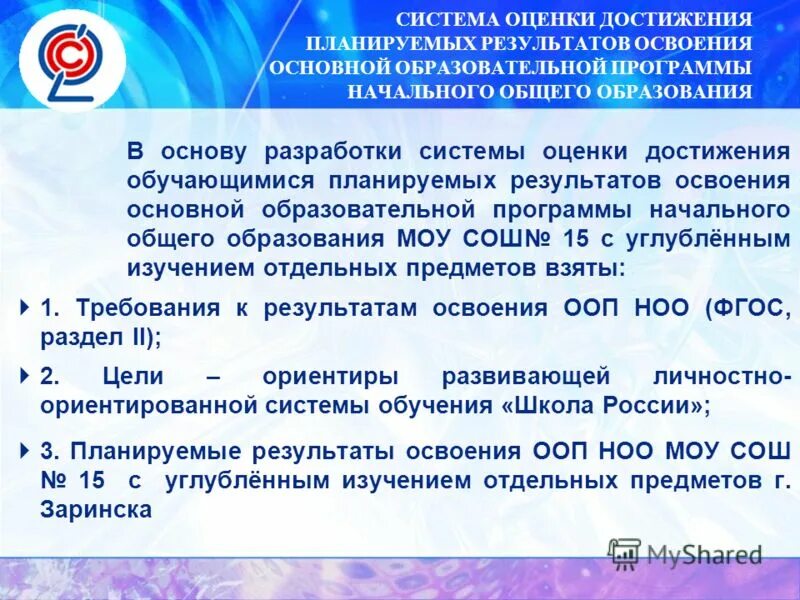 СИСТЕМА ОЦЕНКИ ДОСТИЖЕНИЯ ПЛАНИРУЕМЫХ РЕЗУЛЬТАТОВ ОСВОЕНИЯ ОСНОВНОЙ ОБРАЗОВАТЕЛЬНОЙ ПРОГРАММЫ НАЧАЛЬНОГО ОБЩЕГО ОБРАЗОВАНИЯ

В основу разработки системы оценки достижения обучающимися планируемых результатов освоения основной образовательной программы начального общего образования МОУ СОШ№ 15 с углублённым изучением отдельных предметов взяты:

1. Требования к результатам освоения ООП НОО (ФГОС, раздел II);

2. Цели – ориентиры развивающей личностно-ориентированной системы обучения «Школа России»;

3. Планируемые результаты освоения ООП НОО МОУ СОШ № 15 с углублённым изучением отдельных предметов г. Заринска

MyShared